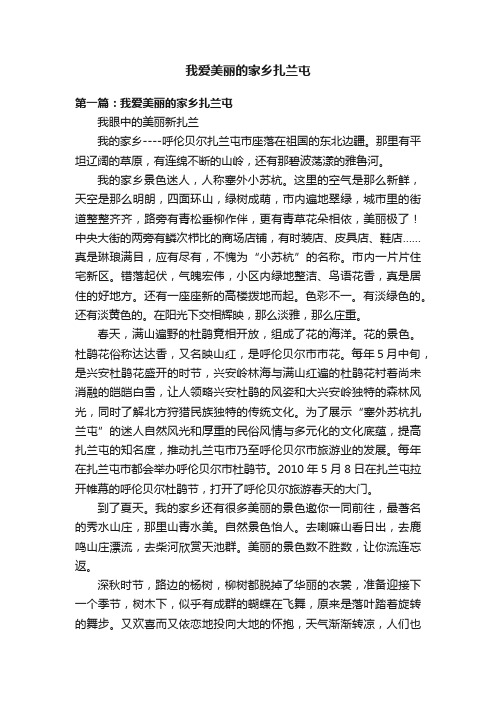 我爱美丽的家乡扎兰屯

第一篇：我爱美丽的家乡扎兰屯

我眼中的美丽新扎兰

我的家乡----呼伦贝尔扎兰屯市座落在祖国的东北边疆。那里有平坦辽阔的草原，有连绵不断的山岭，还有那碧波荡漾的雅鲁河。

我的家乡景色迷人，人称塞外小苏杭。这里的空气是那么新鲜，天空是那么明朗，四面环山，绿树成荫，市内遍地翠绿，城市里的街道整整齐齐，路旁有青松垂柳作伴，更有青草花朵相依，美丽极了！中央大街的两旁有鳞次栉比的商场店铺，有时装店、皮具店、鞋店……真是琳琅满目，应有尽有，不愧为“小苏杭”的名称。市内一片片住宅新区。错落起伏，气魄宏伟，小区内绿地整洁、鸟语花香，真是居住的好地方。还有一座座新的高楼拔地而起。色彩不一。有淡绿色的。还有淡黄色的。在阳光下交相辉映，那么淡雅，那么庄重。

春天，满山遍野的杜鹃竞相开放，组成了花的海洋。花的景色。杜鹃花俗称达达香，又名映山红，是呼伦贝尔市市花。每年5月中旬，是兴安杜鹃花盛开的时节，兴安岭林海与满山红遍的杜鹃花衬着尚未消融的皑皑白雪，让人领略兴安杜鹃的风姿和大兴安岭独特的森林风光，同时了解北方狩猎民族独特的传统文化。为了展示“塞外苏杭扎兰屯”的迷人自然风光和厚重的民俗风情与多元化的文化底蕴，提高扎兰屯的知名度，推动扎兰屯市乃至呼伦贝尔市旅游业的发展。每年在扎兰屯市都会举办呼伦贝尔市杜鹃节。2010年5月8日在扎兰屯拉开帷幕的呼伦贝尔杜鹃节，打开了呼伦贝尔旅游春天的大门。

到了夏天。我的家乡还有很多美丽的景色邀你一同前往，最著名的秀水山庄，那里山青水美。自然景色怡人。去喇嘛山看日出，去鹿鸣山庄漂流，去柴河欣赏天池群。美丽的景色数不胜数，让你流连忘返。

深秋时节，路边的杨树，柳树都脱掉了华丽的衣裳，准备迎接下一个季节，树木下，似乎有成群的蝴蝶在飞舞，原来是落叶踏着旋转的舞步。又欢喜而又依恋地投向大地的怀抱，天气渐渐转凉，人们也